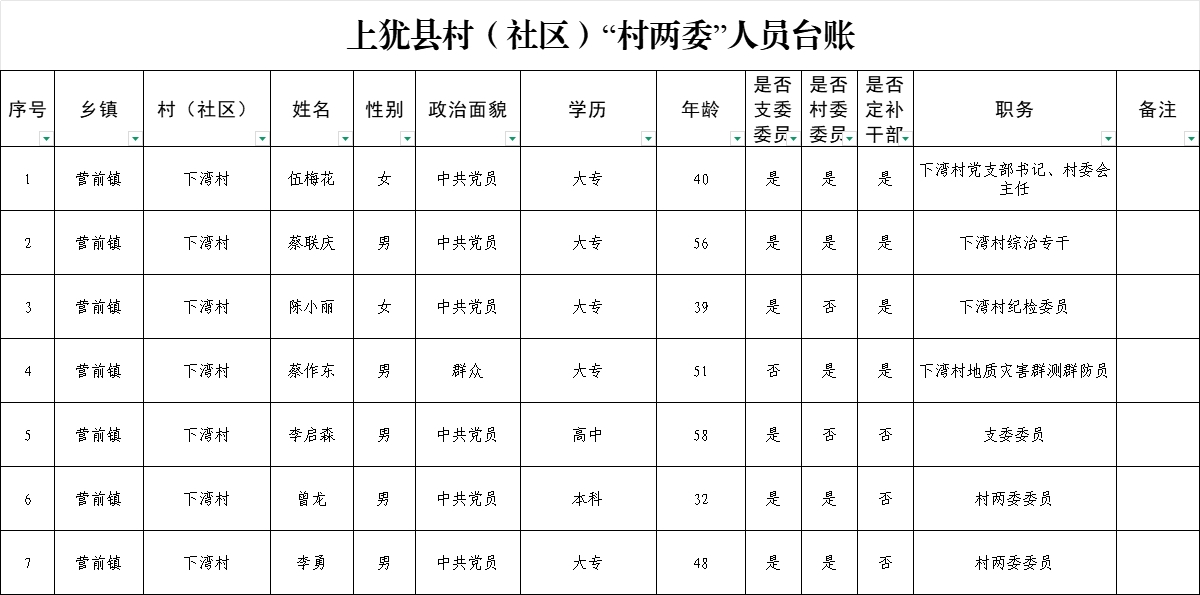 上犹县村（社区）“村两委”人员台账

| 序号 | 乡镇 | 村（社区） | 姓名 | 性别 | 政治面貌 | 学历 | 年龄 | 是否支委委员 | 是否村委委员 | 是否定补干部 | 职务 | 备注 |
|---|---|---|---|---|---|---|---|---|---|---|---|---|
| 1 | 营前镇 | 下湾村 | 伍梅花 | 女 | 中共党员 | 大专 | 40 | 是 | 是 | 是 | 下湾村党支部书记、村委会主任 | |
| 2 | 营前镇 | 下湾村 | 蔡联庆 | 男 | 中共党员 | 大专 | 56 | 是 | 是 | 是 | 下湾村综治专干 | |
| 3 | 营前镇 | 下湾村 | 陈小丽 | 女 | 中共党员 | 大专 | 39 | 是 | 否 | 是 | 下湾村纪检委员 | |
| 4 | 营前镇 | 下湾村 | 蔡作东 | 男 | 群众 | 大专 | 51 | 否 | 是 | 是 | 下湾村地质灾害群测群防员 | |
| 5 | 营前镇 | 下湾村 | 李启森 | 男 | 中共党员 | 高中 | 58 | 是 | 否 | 否 | 支委委员 | |
| 6 | 营前镇 | 下湾村 | 曾龙 | 男 | 中共党员 | 本科 | 32 | 是 | 是 | 否 | 村两委委员 | |
| 7 | 营前镇 | 下湾村 | 李勇 | 男 | 中共党员 | 大专 | 48 | 是 | 是 | 否 | 村两委委员 | |